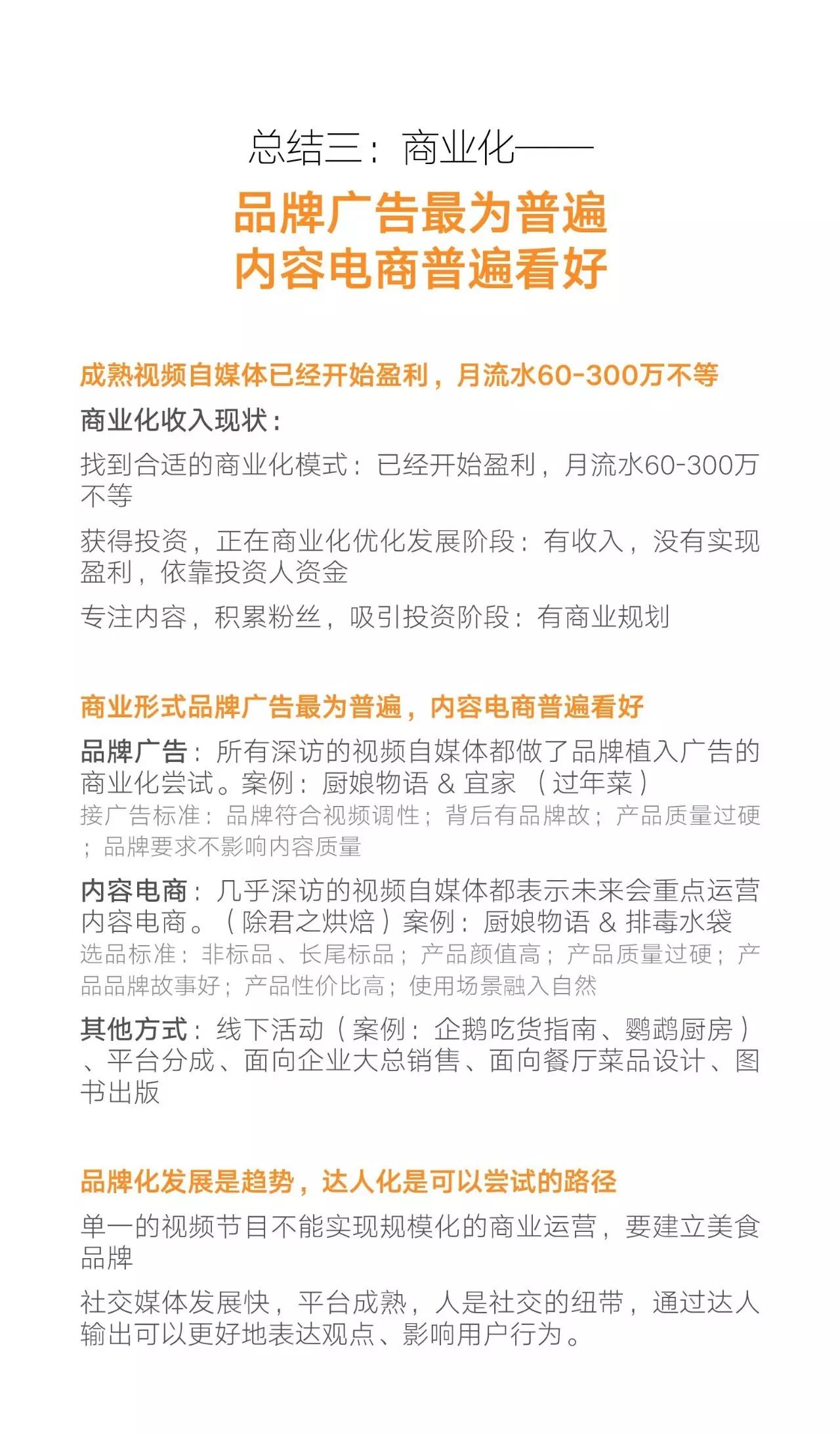 总结三：商业化——

品牌广告最为普遍
内容电商普遍看好

成熟视频自媒体已经开始盈利，月流水60-300万不等

商业化收入现状：

找到合适的商业化模式：已经开始盈利，月流水60-300万不等

获得投资，正在商业化优化发展阶段：有收入，没有实现盈利，依靠投资人资金

专注内容，积累粉丝，吸引投资阶段：有商业规划

商业形式品牌广告最为普遍，内容电商普遍看好

品牌广告：所有深访的视频自媒体都做了品牌植入广告的商业化尝试。案例：厨娘物语 & 宜家 （过年菜）
接广告标准：品牌符合视频调性；背后有品牌故；产品质量过硬；品牌要求不影响内容质量

内容电商：几乎深访的视频自媒体都表示未来会重点运营内容电商。（除君之烘焙）案例：厨娘物语 & 排毒水袋
选品标准：非标品、长尾标品；产品颜值高；产品质量过硬；产品品牌故事好；产品性价比高；使用场景融入自然

其他方式：线下活动（案例：企鹅吃货指南、鹦鹉厨房）、平台分成、面向企业大总销售、面向餐厅菜品设计、图书出版

品牌化发展是趋势，达人化是可以尝试的路径

单一的视频节目不能实现规模化的商业运营，要建立美食品牌

社交媒体发展快，平台成熟，人是社交的纽带，通过达人输出可以更好地表达观点、影响用户行为。